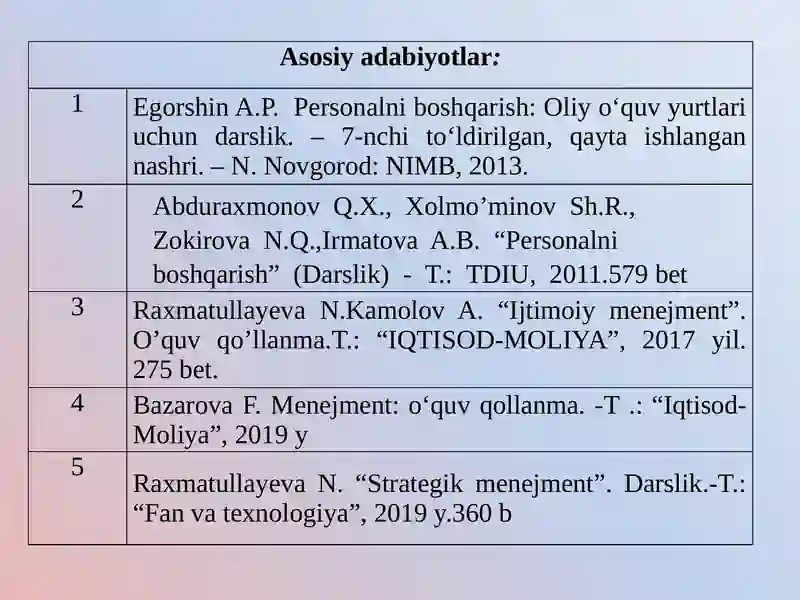 | Asosiy adabiyotlar: | |
|---|---|
| 1 | Egorshin A.P. Personalni boshqarish: Oliy o‘quv yurtlari uchun darslik. – 7-nchi to‘ldirilgan, qayta ishlangan nashri. – N. Novgorod: NIMB, 2013. |
| 2 | Abduraxmonov Q.X., Xolmo’minov Sh.R., Zokirova N.Q.,Irmatova A.B. “Personalni boshqarish” (Darslik) - T.: TDIU, 2011.579 bet |
| 3 | Raxmatullayeva N.Kamolov A. “Ijtimoiy menejment”. O’quv qo’llanma.T.: “IQTISOD-MOLIYA”, 2017 yil. 275 bet. |
| 4 | Bazarova F. Menejment: o‘quv qollanma. -T .: “Iqtisod-Moliya”, 2019 y |
| 5 | Raxmatullayeva N. “Strategik menejment”. Darslik.-T.: “Fan va texnologiya”, 2019 y.360 b |